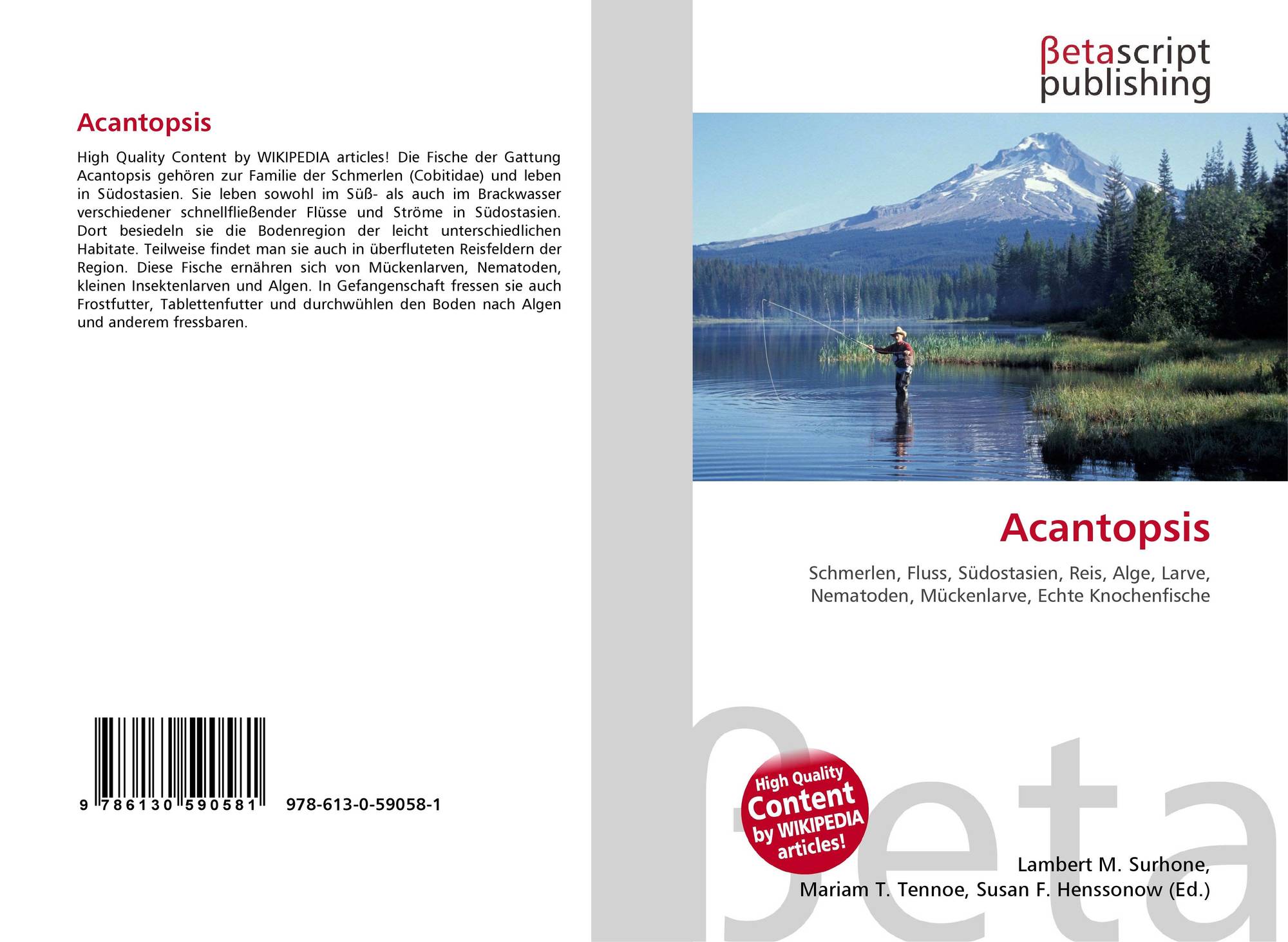 Acantopsis

High Quality Content by WIKIPEDIA articles! Die Fische der Gattung Acantopsis gehören zur Familie der Schmerlen (Cobitidae) und leben in Südostasien. Sie leben sowohl im Süß- als auch im Brackwasser verschiedener schnellfließender Flüsse und Ströme in Südostasien. Dort besiedeln sie die Bodenregion der leicht unterschiedlichen Habitate. Teilweise findet man sie auch in überfluteten Reisfeldern der Region. Diese Fische ernähren sich von Mückenlarven, Nematoden, kleinen Insektenlarven und Algen. In Gefangenschaft fressen sie auch Frostfutter, Tablettenfutter und durchwühlen den Boden nach Algen und anderem fressbaren.

9 786130 590581 978-613-0-59058-1

βetascript
publishing

Acantopsis

Schmerlen, Fluss, Südostasien, Reis, Alge, Larve, Nematoden, Mückenlarve, Echte Knochenfische

High Quality Content by WIKIPEDIA articles!

Lambert M. Surhone,
Mariam T. Tennoe, Susan F. Henssonow (Ed.)

βeta